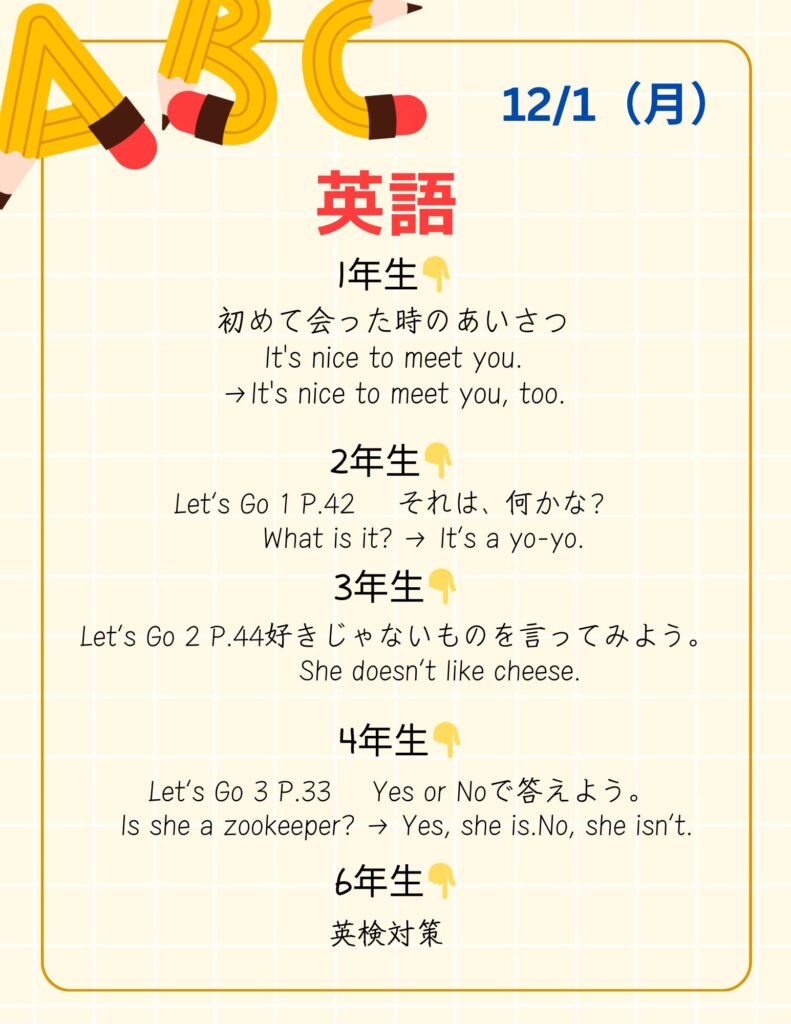 ABC

12/1（月）

英語

1年生👇
初めて会った時のあいさつ
It's nice to meet you.
→It's nice to meet you, too.

2年生👇
Let's Go 1 P.42 それは、何かな?
What is it? → It's a yo-yo.

3年生👇
Let's Go 2 P.44好きじゃないものを言ってみよう。
She doesn't like cheese.

4年生👇
Let's Go 3 P.33 Yes or Noで答えよう。
Is she a zookeeper? → Yes, she is.No, she isn't.

6年生👇
英検対策